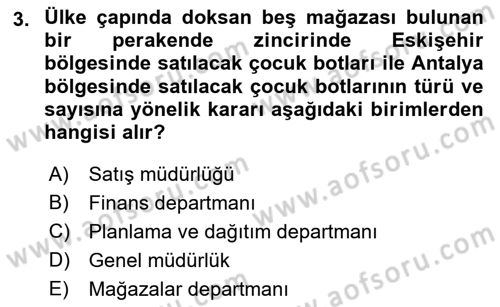 3. Ülke çapında doksan beş mağazası bulunan bir perakende zincirinde Eskişehir bölgesinde satılacak çocuk botları ile Antalya bölgesinde satılacak çocuk botlarının türü ve sayısına yönelik kararı aşağıdaki birimlerden hangisi alır?

A) Satış müdürlüğü
B) Finans departmanı
C) Planlama ve dağıtım departmanı
D) Genel müdürlük
E) Mağazalar departmanı

www.aofsoru.com